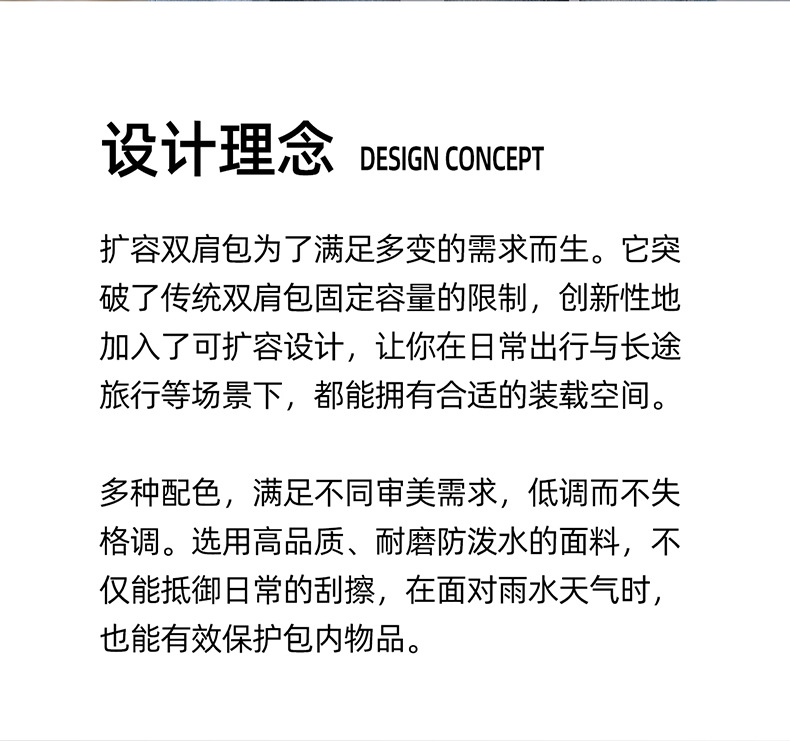 设计理念 DESIGN CONCEPT

扩容双肩包为了满足多变的需求而生。它突破了传统双肩包固定容量的限制，创新性地加入了可扩容设计，让你在日常出行与长途旅行等场景下，都能拥有合适的装载空间。

多种配色，满足不同审美需求，低调而不失格调。选用高品质、耐磨防泼水的面料，不仅能抵御日常的刮擦，在面对雨水天气时，也能有效保护包内物品。